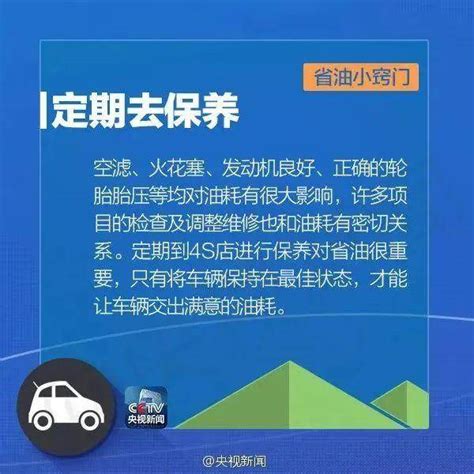 省油小窍门

定期去保养

空滤、火花塞、发动机良好、正确的轮胎胎压等均对油耗有很大影响，许多项目的检查及调整维修也和油耗有密切关系。定期到4S店进行保养对省油很重要，只有将车辆保持在最佳状态，才能让车辆交出满意的油耗。

CCTV
央视新闻

@央视新闻